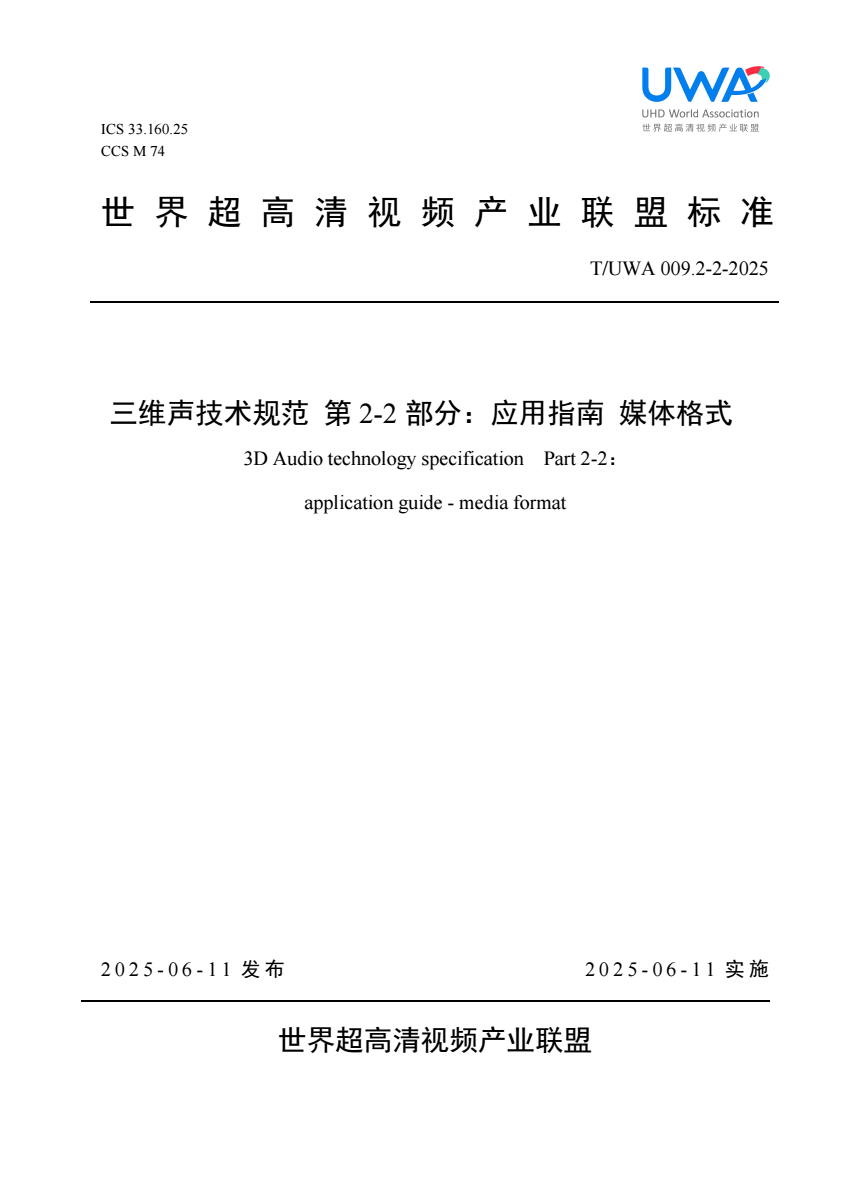 UWA
UHD World Association
世界超高清视频产业联盟

ICS 33.160.25
CCS M 74

世界超高清视频产业联盟标准

T/UWA 009.2-2-2025

三维声技术规范 第 2-2 部分：应用指南 媒体格式

3D Audio technology specification Part 2-2：

application guide - media format

2025-06-11 发布

2025-06-11 实施

世界超高清视频产业联盟